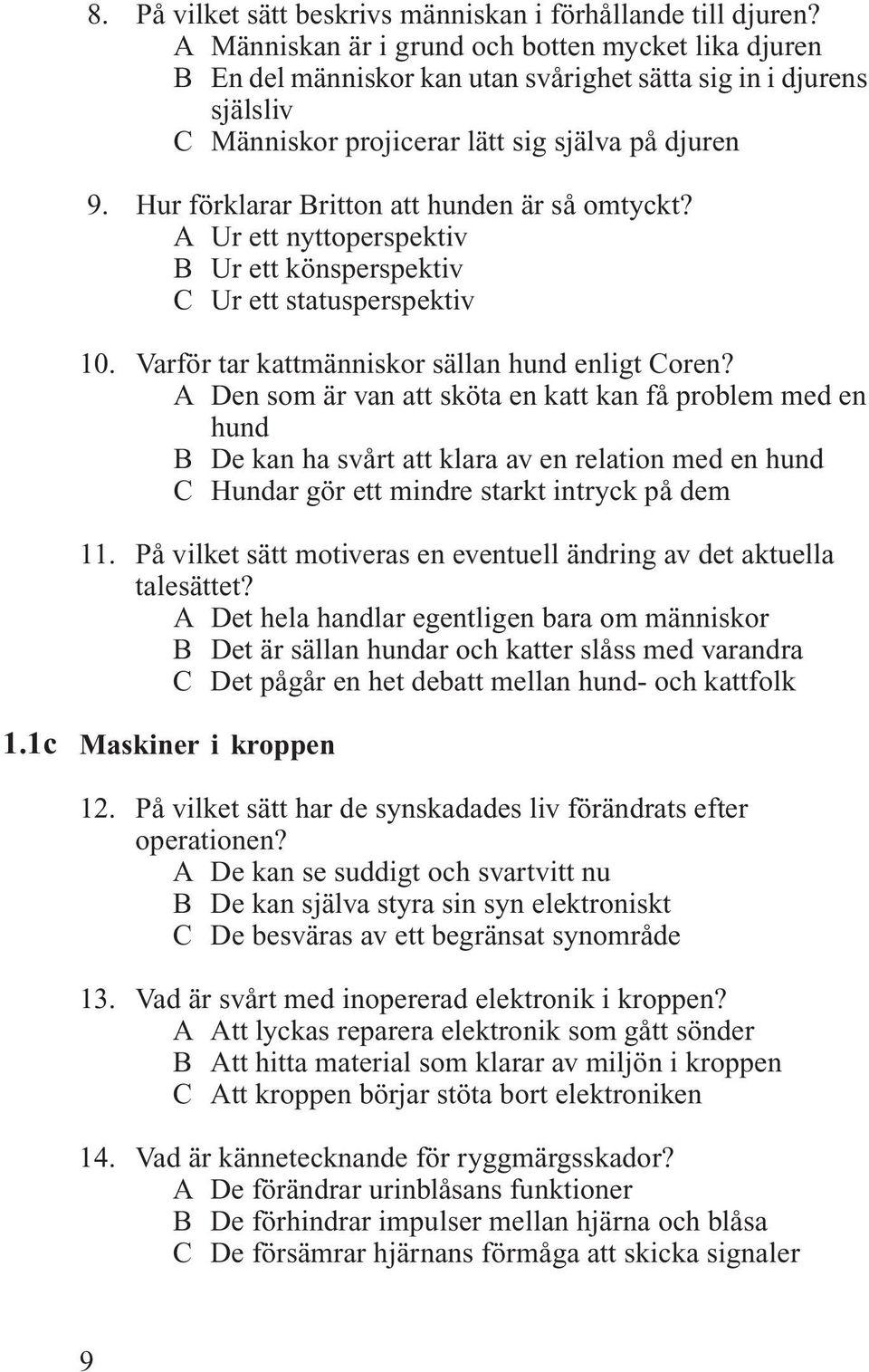 8. På vilket sätt beskrivs människan i förhållande till djuren?
A Människan är i grund och botten mycket lika djuren
B En del människor kan utan svårighet sätta sig in i djurens själsliv
C Människor projicerar lätt sig själva på djuren

9. Hur förklarar Britton att hunden är så omtyckt?
A Ur ett nyttoperspektiv
B Ur ett könsperspektiv
C Ur ett statusperspektiv

10. Varför tar kattmänniskor sällan hund enligt Coren?
A Den som är van att sköta en katt kan få problem med en hund
B De kan ha svårt att klara av en relation med en hund
C Hundar gör ett mindre starkt intryck på dem

11. På vilket sätt motiveras en eventuell ändring av det aktuella talesättet?
A Det hela handlar egentligen bara om människor
B Det är sällan hundar och katter slåss med varandra
C Det pågår en het debatt mellan hund- och kattfolk

1.1c Maskiner i kroppen

12. På vilket sätt har de synskadades liv förändrats efter operationen?
A De kan se suddigt och svartvitt nu
B De kan själva styra sin syn elektroniskt
C De besväras av ett begränsat synområde

13. Vad är svårt med inopererad elektronik i kroppen?
A Att lyckas reparera elektronik som gått sönder
B Att hitta material som klarar av miljön i kroppen
C Att kroppen börjar stöta bort elektroniken

14. Vad är kännetecknande för ryggmärgsskador?
A De förändrar urinblåsans funktioner
B De förhindrar impulser mellan hjärna och blåsa
C De försämrar hjärnans förmåga att skicka signaler

9